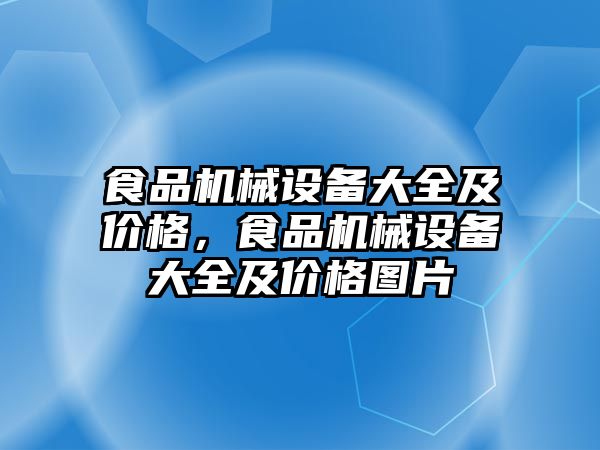 食品机械设备大全及价格，食品机械设备大全及价格图片